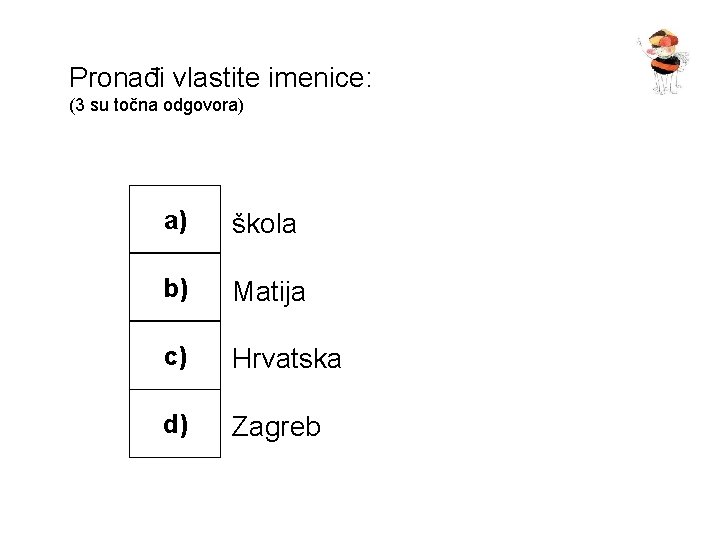 Pronađi vlastite imenice:
(3 su točna odgovora)

a) škola

b) Matija

c) Hrvatska

d) Zagreb